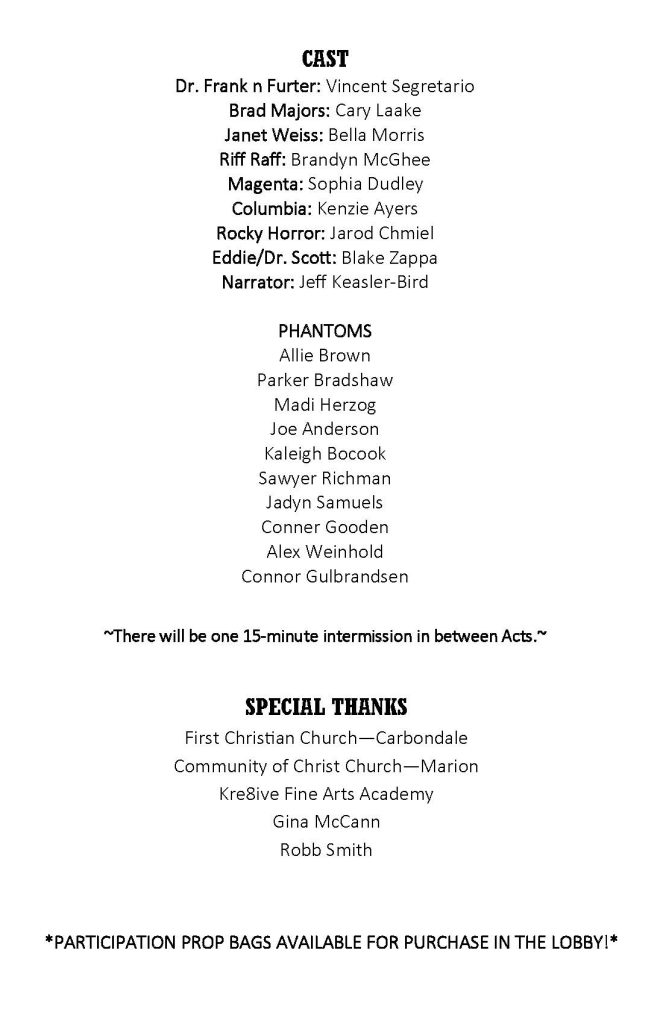 CAST
Dr. Frank n Furter: Vincent Segretario
Brad Majors: Cary Laake
Janet Weiss: Bella Morris
Riff Raff: Brandyn McGhee
Magenta: Sophia Dudley
Columbia: Kenzie Ayers
Rocky Horror: Jarod Chmiel
Eddie/Dr. Scott: Blake Zappa
Narrator: Jeff Keasler-Bird

PHANTOMS
Allie Brown
Parker Bradshaw
Madi Herzog
Joe Anderson
Kaleigh Bocook
Sawyer Richman
Jadyn Samuels
Conner Gooden
Alex Weinhold
Connor Gulbrandsen

~There will be one 15-minute intermission in between Acts.~

SPECIAL THANKS
First Christian Church—Carbondale
Community of Christ Church—Marion
Kre8ive Fine Arts Academy
Gina McCann
Robb Smith

*PARTICIPATION PROP BAGS AVAILABLE FOR PURCHASE IN THE LOBBY!*